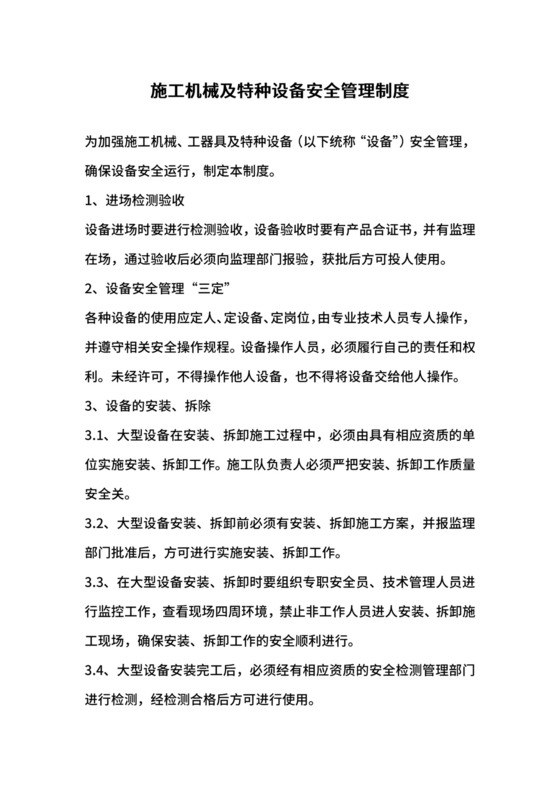 施工机械及特种设备安全管理制度

为加强施工机械、工器具及特种设备（以下统称“设备”）安全管理，确保设备安全运行，制定本制度。

1、进场检测验收

设备进场时要进行检测验收，设备验收时要有产品合证书，并有监理在场，通过验收后必须向监理部门报验，获批后方可投人使用。

2、设备安全管理“三定”

各种设备的使用应定人、定设备、定岗位，由专业技术人员专人操作，并遵守相关安全操作规程。设备操作人员，必须履行自己的责任和权利。未经许可，不得操作他人设备，也不得将设备交给他人操作。

3、设备的安装、拆除

3.1、大型设备在安装、拆卸施工过程中，必须由具有相应资质的单位实施安装、拆卸工作。施工队负责人必须严把安装、拆卸工作质量安全关。

3.2、大型设备安装、拆卸前必须有安装、拆卸施工方案，并报监理部门批准后，方可进行实施安装、拆卸工作。

3.3、在大型设备安装、拆卸时要组织专职安全员、技术管理人员进行监控工作，查看现场四周环境，禁止非工作人员进人安装、拆卸施工现场，确保安装、拆卸工作的安全顺利进行。

3.4、大型设备安装完工后，必须经有相应资质的安全检测管理部门进行检测，经检测合格后方可进行使用。